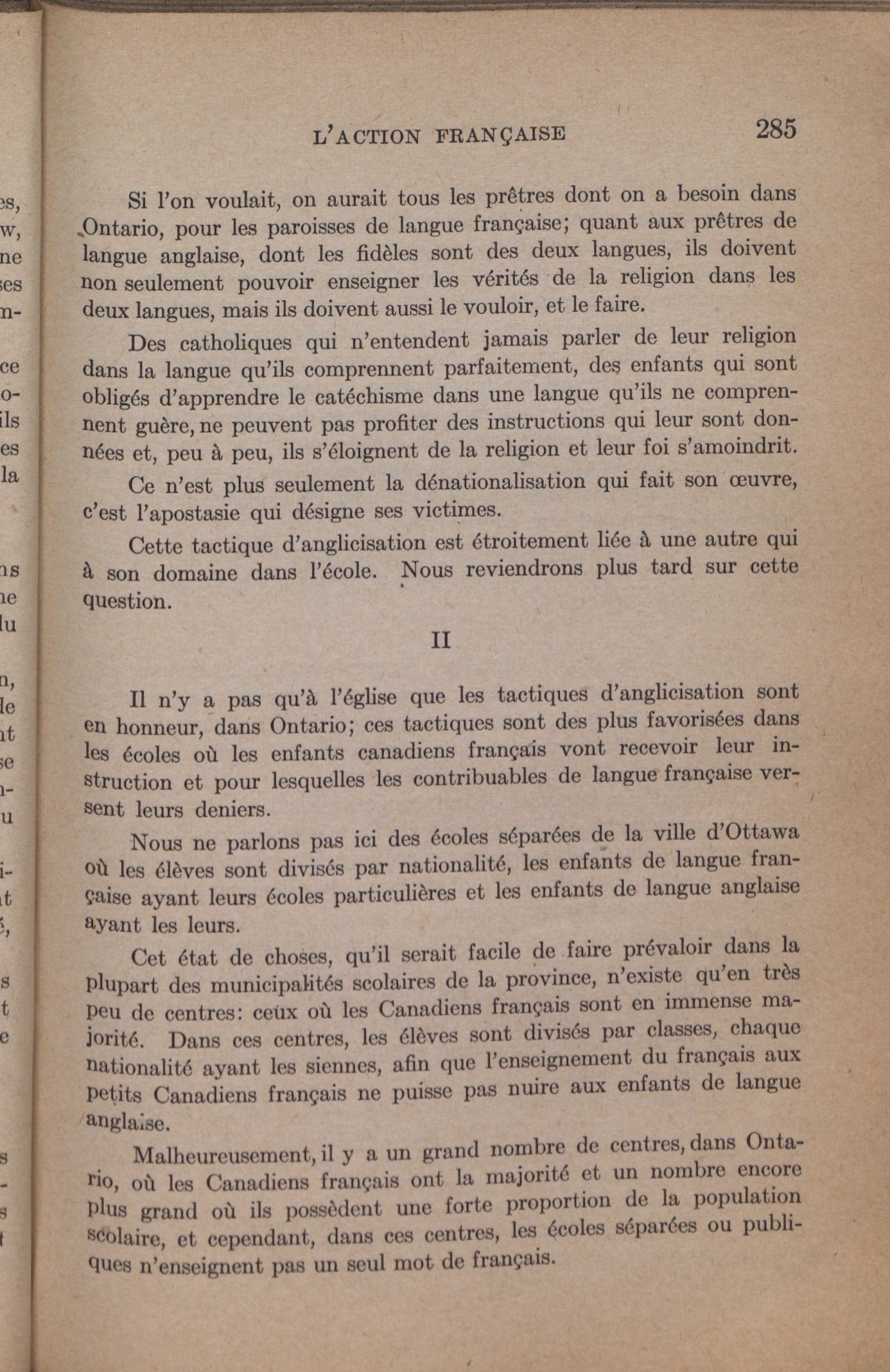 L'ACTION FRANÇAISE 285

Si l'on voulait, on aurait tous les prêtres dont on a besoin dans Ontario, pour les paroisses de langue française; quant aux prêtres de langue anglaise, dont les fidèles sont des deux langues, ils doivent non seulement pouvoir enseigner les vérités de la religion dans les deux langues, mais ils doivent aussi le vouloir, et le faire.

Des catholiques qui n'entendent jamais parler de leur religion dans la langue qu'ils comprennent parfaitement, des enfants qui sont obligés d'apprendre le catéchisme dans une langue qu'ils ne comprennent guère, ne peuvent pas profiter des instructions qui leur sont données et, peu à peu, ils s'éloignent de la religion et leur foi s'amoindrit.

Ce n'est plus seulement la dénationalisation qui fait son œuvre, c'est l'apostasie qui désigne ses victimes.

Cette tactique d'anglicisation est étroitement liée à une autre qui à son domaine dans l'école. Nous reviendrons plus tard sur cette question.

II

Il n'y a pas qu'à l'église que les tactiques d'anglicisation sont en honneur, dans Ontario; ces tactiques sont des plus favorisées dans les écoles où les enfants canadiens français vont recevoir leur instruction et pour lesquelles les contribuables de langue française versent leurs deniers.

Nous ne parlons pas ici des écoles séparées de la ville d'Ottawa où les élèves sont divisés par nationalité, les enfants de langue française ayant leurs écoles particulières et les enfants de langue anglaise ayant les leurs.

Cet état de choses, qu'il serait facile de faire prévaloir dans la plupart des municipalités scolaires de la province, n'existe qu'en très peu de centres: ceux où les Canadiens français sont en immense majorité. Dans ces centres, les élèves sont divisés par classes, chaque nationalité ayant les siennes, afin que l'enseignement du français aux petits Canadiens français ne puisse pas nuire aux enfants de langue anglaise.

Malheureusement, il y a un grand nombre de centres, dans Ontario, où les Canadiens français ont la majorité et un nombre encore plus grand où ils possèdent une forte proportion de la population scolaire, et cependant, dans ces centres, les écoles séparées ou publiques n'enseignent pas un seul mot de français.